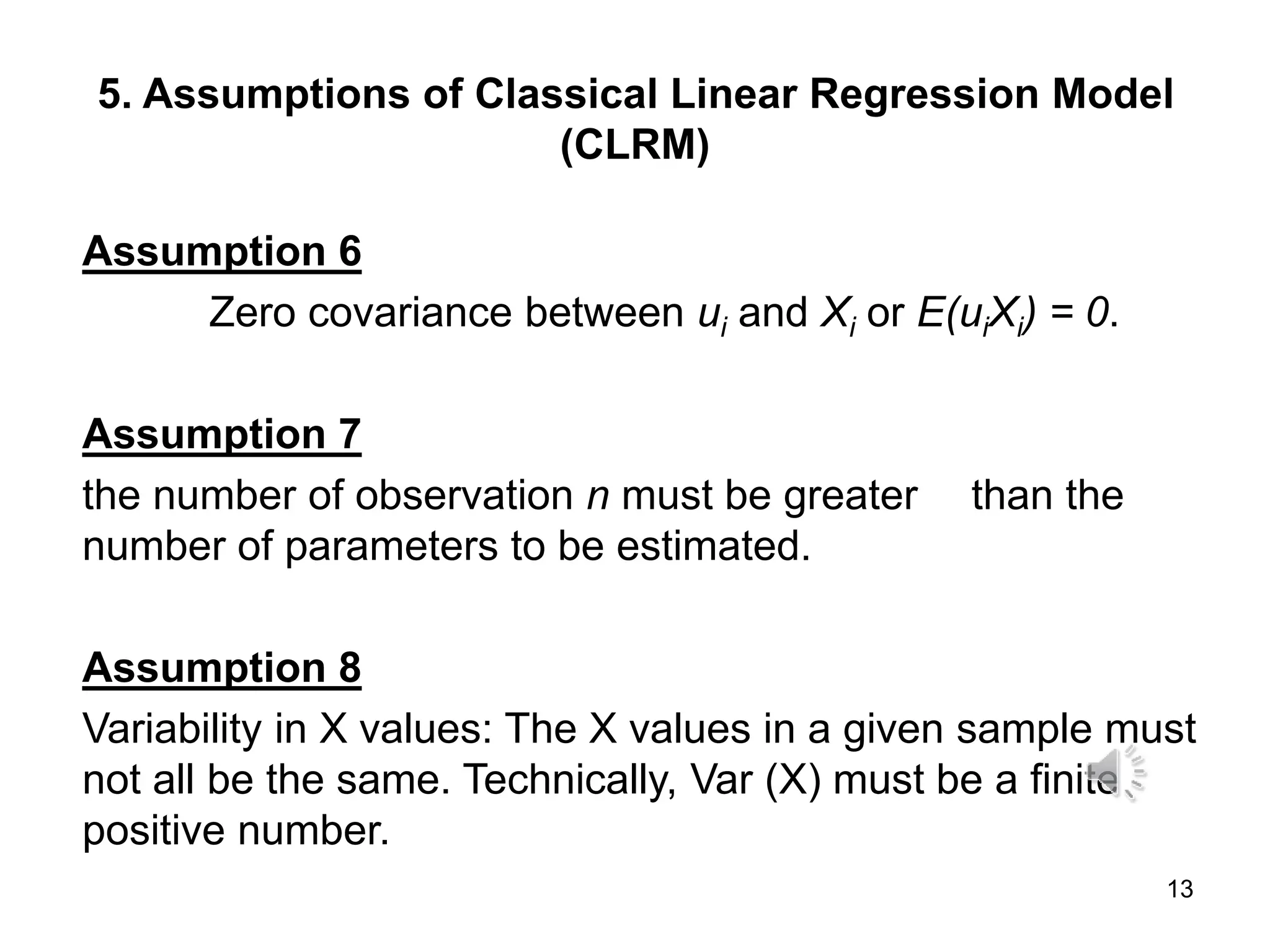 5. Assumptions of Classical Linear Regression Model (CLRM)

Assumption 6

Zero covariance between $u_i$ and $X_i$ or $E(u_iX_i) = 0$.

Assumption 7

the number of observation n must be greater than the number of parameters to be estimated.

Assumption 8

Variability in X values: The X values in a given sample must not all be the same. Technically, Var (X) must be a finite positive number.

13